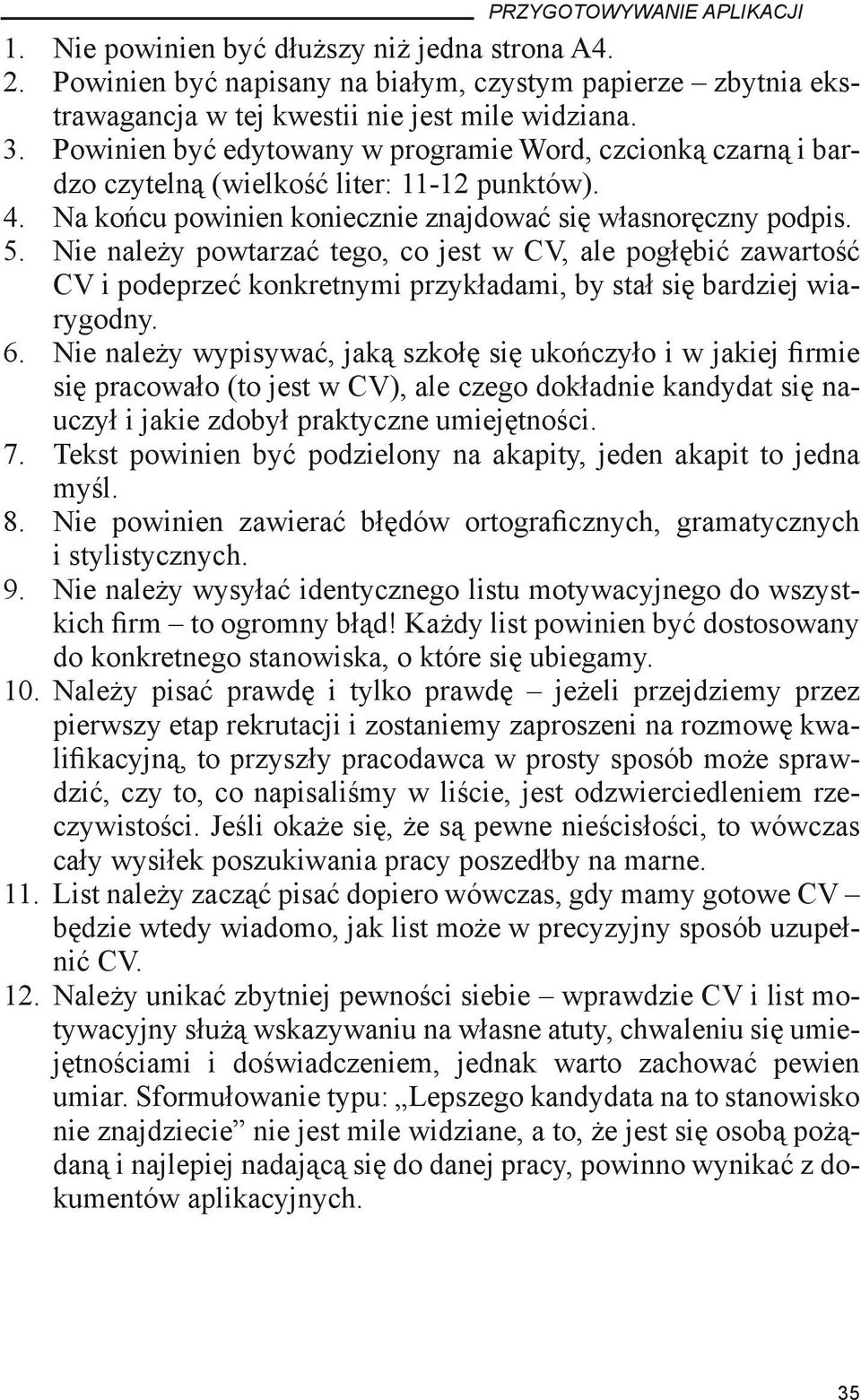 PRZYGOTOWYWANIE APLIKACJI

1. Nie powinien być dłuższy niż jedna strona A4.
2. Powinien być napisany na białym, czystym papierze – zbytnia ekstrawagancja w tej kwestii nie jest mile widziana.
3. Powinien być edytowany w programie Word, czcionką czarną i bardzo czytelną (wielkość liter: 11-12 punktów).
4. Na końcu powinien koniecznie znajdować się własnoręczny podpis.
5. Nie należy powtarzać tego, co jest w CV, ale pogłębić zawartość CV i podeprzeć konkretnymi przykładami, by stał się bardziej wiarygodny.
6. Nie należy wypisywać, jaką szkołę się ukończyło i w jakiej firmie się pracowało (to jest w CV), ale czego dokładnie kandydat się nauczył i jakie zdobył praktyczne umiejętności.
7. Tekst powinien być podzielony na akapity, jeden akapit to jedna myśl.
8. Nie powinien zawierać błędów ortograficznych, gramatycznych i stylistycznych.
9. Nie należy wysyłać identycznego listu motywacyjnego do wszystkich firm – to ogromny błąd! Każdy list powinien być dostosowany do konkretnego stanowiska, o które się ubiegamy.
10. Należy pisać prawdę i tylko prawdę – jeżeli przejdziemy przez pierwszy etap rekrutacji i zostaniemy zaproszeni na rozmowę kwalifikacyjną, to przyszły pracodawca w prosty sposób może sprawdzić, czy to, co napisaliśmy w liście, jest odzwierciedleniem rzeczywistości. Jeśli okaże się, że są pewne nieścisłości, to wówczas cały wysiłek poszukiwania pracy poszedłby na marne.
11. List należy zacząć pisać dopiero wówczas, gdy mamy gotowe CV – będzie wtedy wiadomo, jak list może w precyzyjny sposób uzupełnić CV.
12. Należy unikać zbytniej pewności siebie – wprawdzie CV i list motywacyjny służą wskazywaniu na własne atuty, chwaleniu się umiejętnościami i doświadczeniem, jednak warto zachować pewien umiar. Sformułowanie typu: „Lepszego kandydata na to stanowisko nie znajdziecie” nie jest mile widziane, a to, że jest się osobą pożądaną i najlepiej nadającą się do danej pracy, powinno wynikać z dokumentów aplikacyjnych.

35